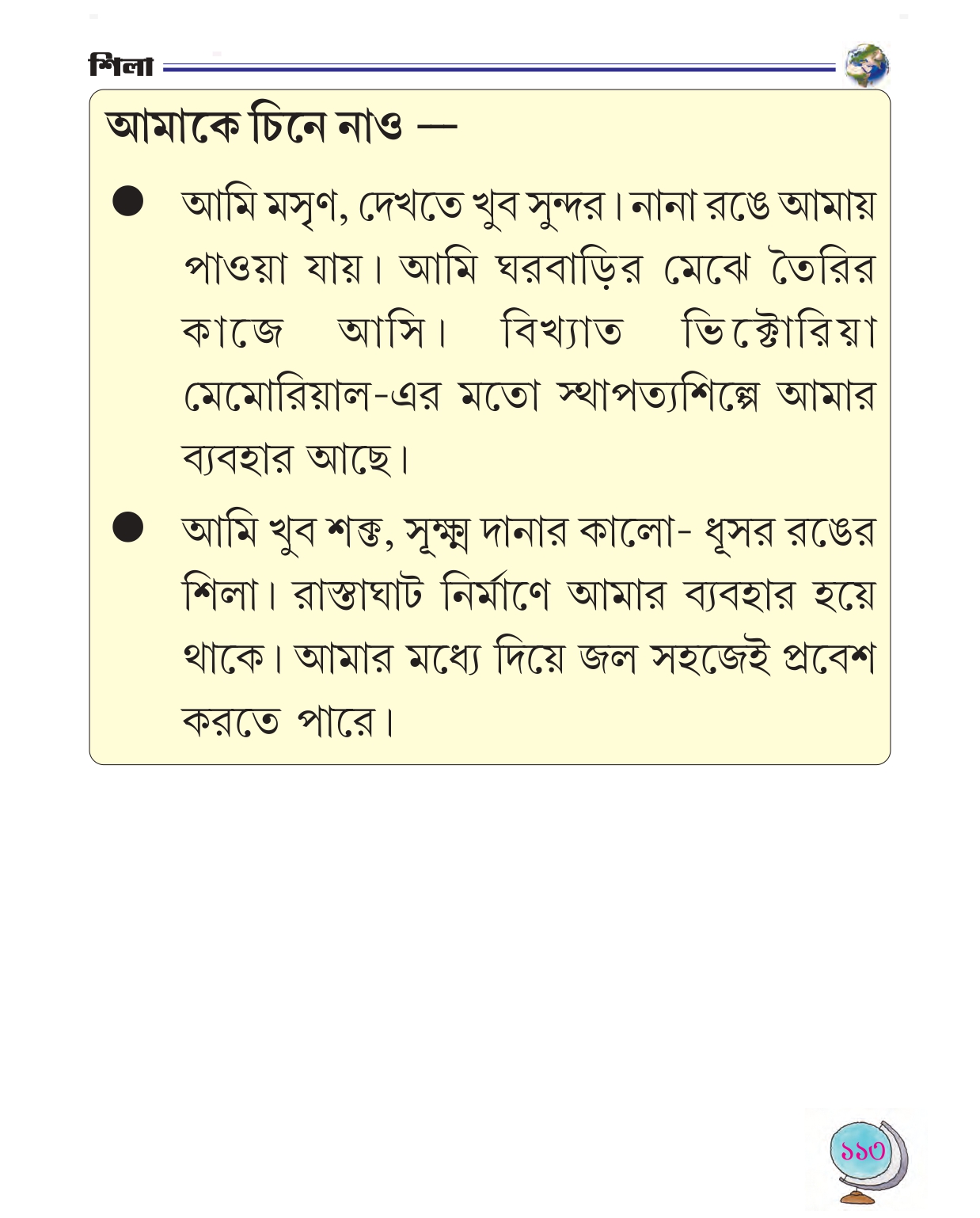 শিলা

আমাকে চিনে নাও —

● আমি মসৃণ, দেখতে খুব সুন্দর। নানা রঙে আমায় পাওয়া যায়। আমি ঘরবাড়ির মেঝে তৈরির কাজে আসি। বিখ্যাত ভিক্টোরিয়া মেমোরিয়াল-এর মতো স্থাপত্যশিল্পে আমার ব্যবহার আছে।

● আমি খুব শক্ত, সূক্ষ্ম দানার কালো- ধূসর রঙের শিলা। রাস্তাঘাট নির্মাণে আমার ব্যবহার হয়ে থাকে। আমার মধ্যে দিয়ে জল সহজেই প্রবেশ করতে পারে।

১১৩